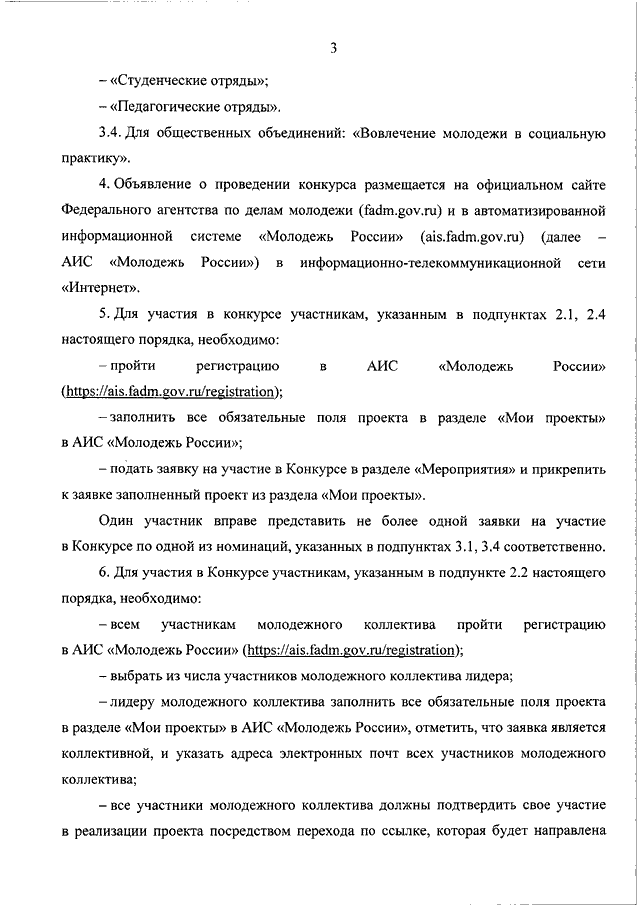 3

– «Студенческие отряды»;

– «Педагогические отряды».

3.4. Для общественных объединений: «Вовлечение молодежи в социальную практику».

4. Объявление о проведении конкурса размещается на официальном сайте Федерального агентства по делам молодежи (fadm.gov.ru) и в автоматизированной информационной системе «Молодежь России» (ais.fadm.gov.ru) (далее – АИС «Молодежь России») в информационно-телекоммуникационной сети «Интернет».

5. Для участия в конкурсе участникам, указанным в подпунктах 2.1, 2.4 настоящего порядка, необходимо:

– пройти регистрацию в АИС «Молодежь России» (https://ais.fadm.gov.ru/registration);

– заполнить все обязательные поля проекта в разделе «Мои проекты» в АИС «Молодежь России»;

– подать заявку на участие в Конкурсе в разделе «Мероприятия» и прикрепить к заявке заполненный проект из раздела «Мои проекты».

Один участник вправе представить не более одной заявки на участие в Конкурсе по одной из номинаций, указанных в подпунктах 3.1, 3.4 соответственно.

6. Для участия в Конкурсе участникам, указанным в подпункте 2.2 настоящего порядка, необходимо:

– всем участникам молодежного коллектива пройти регистрацию в АИС «Молодежь России» (https://ais.fadm.gov.ru/registration);

– выбрать из числа участников молодежного коллектива лидера;

– лидеру молодежного коллектива заполнить все обязательные поля проекта в разделе «Мои проекты» в АИС «Молодежь России», отметить, что заявка является коллективной, и указать адреса электронных почт всех участников молодежного коллектива;

– все участники молодежного коллектива должны подтвердить свое участие в реализации проекта посредством перехода по ссылке, которая будет направлена